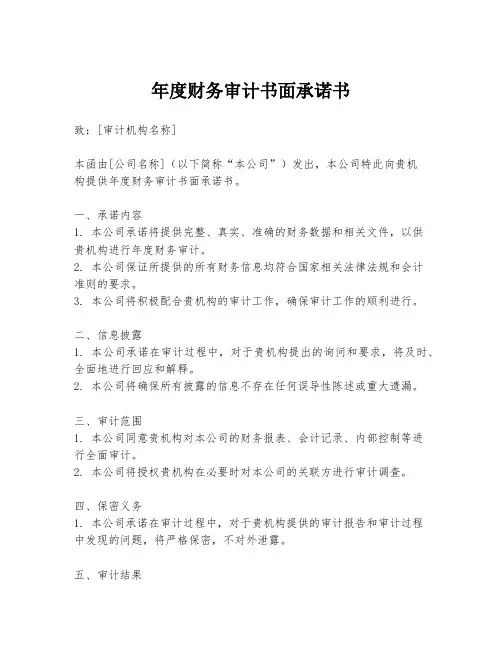 年度财务审计书面承诺书

致：[审计机构名称]

本函由[公司名称]（以下简称“本公司”）发出，本公司特此向贵机构提供年度财务审计书面承诺书。

一、承诺内容
1. 本公司承诺将提供完整、真实、准确的财务数据和相关文件，以供贵机构进行年度财务审计。
2. 本公司保证所提供的所有财务信息均符合国家相关法律法规和会计准则的要求。
3. 本公司将积极配合贵机构的审计工作，确保审计工作的顺利进行。

二、信息披露
1. 本公司承诺在审计过程中，对于贵机构提出的询问和要求，将及时、全面地进行回应和解释。
2. 本公司将确保所有披露的信息不存在任何误导性陈述或重大遗漏。

三、审计范围
1. 本公司同意贵机构对本公司的财务报表、会计记录、内部控制等进行全面审计。
2. 本公司将授权贵机构在必要时对本公司的关联方进行审计调查。

四、保密义务
1. 本公司承诺在审计过程中，对于贵机构提供的审计报告和审计过程中发现的问题，将严格保密，不对外泄露。

五、审计结果